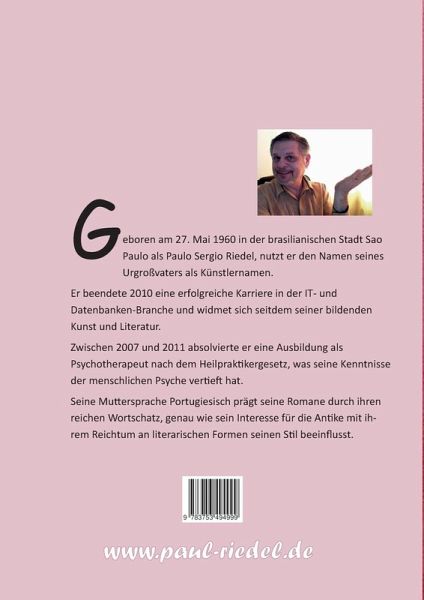 Geboren am 27. Mai 1960 in der brasilianischen Stadt Sao Paulo als Paulo Sergio Riedel, nutzt er den Namen seines Urgroßvaters als Künstlernamen.

Er beendete 2010 eine erfolgreiche Karriere in der IT- und Datenbanken-Branche und widmet sich seitdem seiner bildenden Kunst und Literatur.

Zwischen 2007 und 2011 absolvierte er eine Ausbildung als Psychotherapeut nach dem Heilpraktikergesetz, was seine Kenntnisse der menschlichen Psyche vertieft hat.

Seine Muttersprache Portugiesisch prägt seine Romane durch ihren reichen Wortschatz, genau wie sein Interesse für die Antike mit ihrem Reichtum an literarischen Formen seinen Stil beeinflusst.

9 783753 494999

www.paul-riedel.de